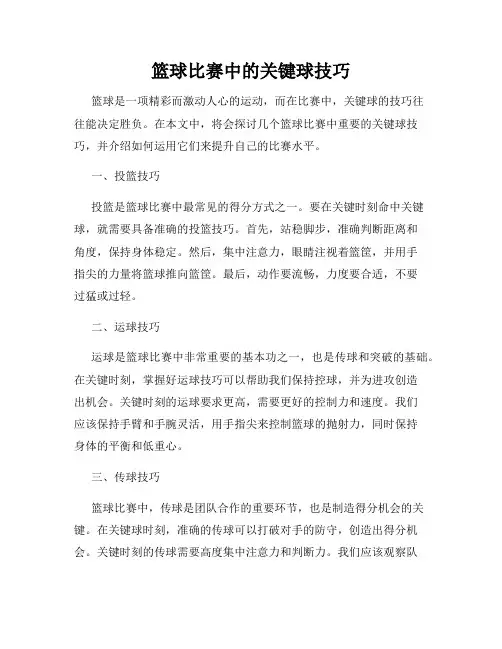 篮球比赛中的关键球技巧

篮球是一项精彩而激动人心的运动，而在比赛中，关键球的技巧往往能决定胜负。在本文中，将会探讨几个篮球比赛中重要的关键球技巧，并介绍如何运用它们来提升自己的比赛水平。

一、投篮技巧

投篮是篮球比赛中最常见的得分方式之一。要在关键时刻命中关键球，就需要具备准确的投篮技巧。首先，站稳脚步，准确判断距离和角度，保持身体稳定。然后，集中注意力，眼睛注视着篮筐，并用手指尖的力量将篮球推向篮筐。最后，动作要流畅，力度要合适，不要过猛或过轻。

二、运球技巧

运球是篮球比赛中非常重要的基本功之一，也是传球和突破的基础。在关键时刻，掌握好运球技巧可以帮助我们保持控球，并为进攻创造出机会。关键时刻的运球要求更高，需要更好的控制力和速度。我们应该保持手臂和手腕灵活，用手指尖来控制篮球的抛射力，同时保持身体的平衡和低重心。

三、传球技巧

篮球比赛中，传球是团队合作的重要环节，也是制造得分机会的关键。在关键球时刻，准确的传球可以打破对手的防守，创造出得分机会。关键时刻的传球需要高度集中注意力和判断力。我们应该观察队